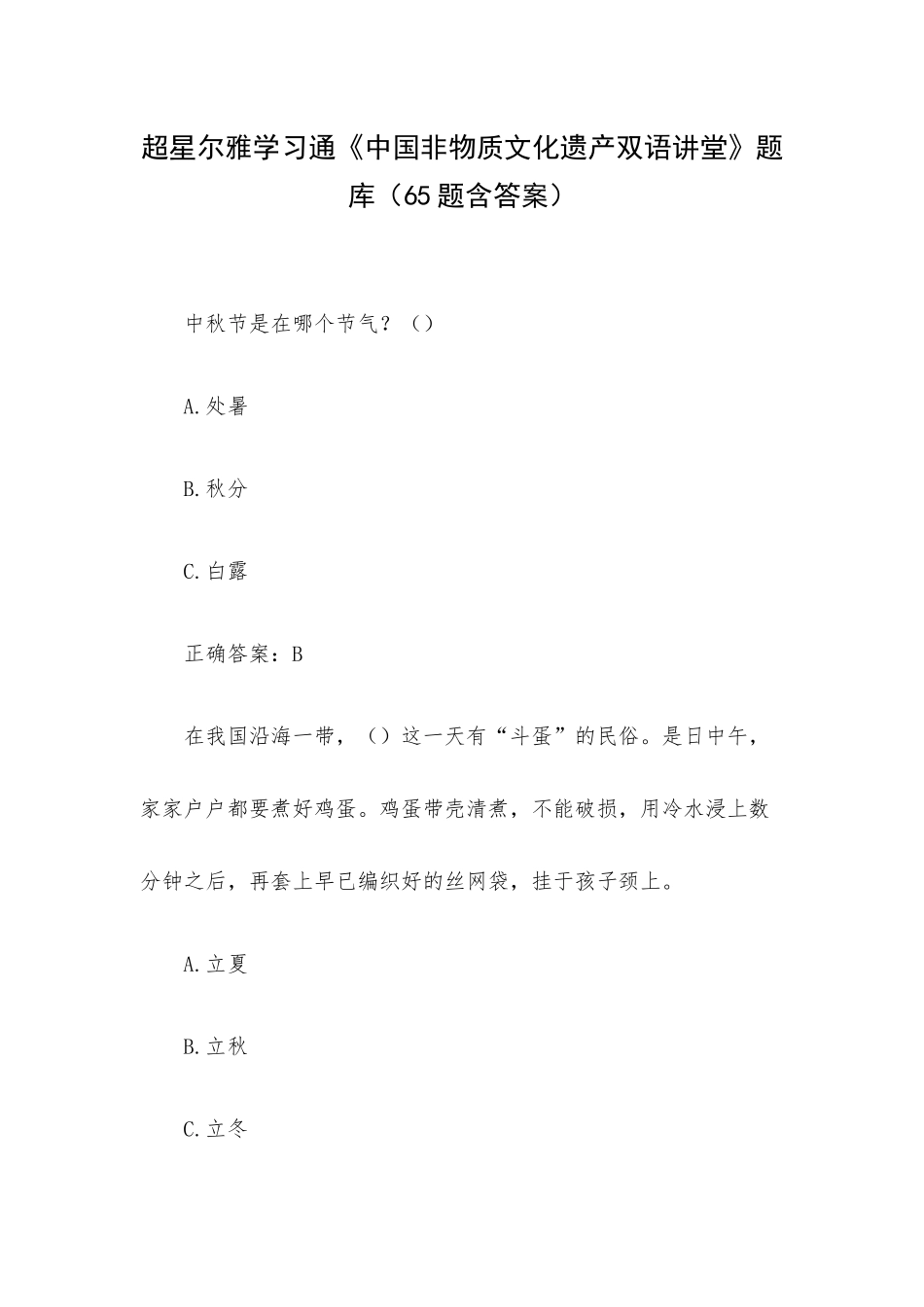 超星尔雅学习通《中国非物质文化遗产双语讲堂》题库（65题含答案）

中秋节是在哪个节气？（）

A.处暑

B.秋分

C.白露

正确答案：B

在我国沿海一带，（）这一天有“斗蛋”的民俗。是日中午，家家户户都要煮好鸡蛋。鸡蛋带壳清煮，不能破损，用冷水浸上数分钟之后，再套上早已编织好的丝网袋，挂于孩子颈上。

A.立夏

B.立秋

C.立冬